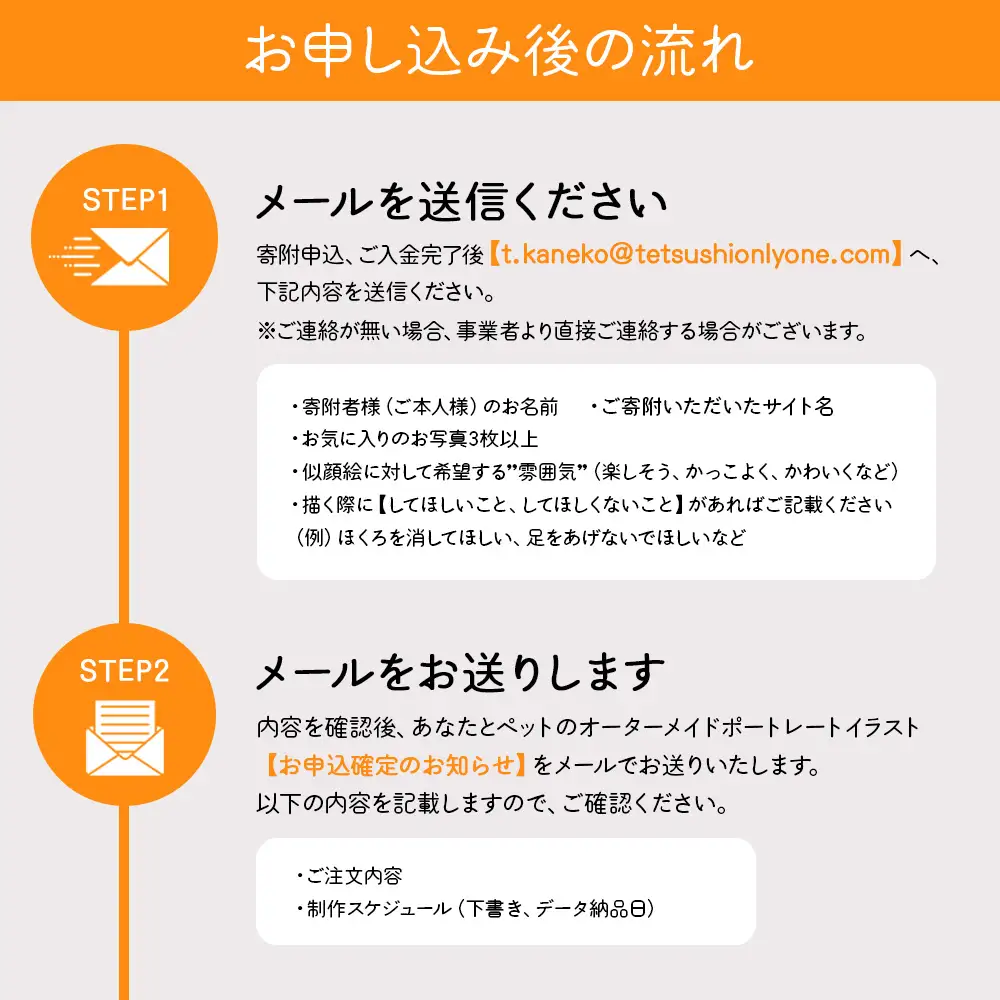 お申し込み後の流れ

STEP1

メールを送信ください

寄附申込、ご入金完了後【t.kaneko@tetsushionlyone.com】へ、下記内容を送信ください。

※ご連絡が無い場合、事業者より直接ご連絡する場合がございます。

・寄附者様（ご本人様）のお名前　・ご寄附いただいたサイト名
・お気に入りのお写真3枚以上
・似顔絵に対して希望する"雰囲気"（楽しそう、かっこよく、かわいくなど）
・描く際に【してほしいこと、してほしくないこと】があればご記載ください
（例）ほくろを消してほしい、足をあげないでほしいなど

STEP2

メールをお送りします

内容を確認後、あなたとペットのオーターメイドポートレートイラスト【お申込確定のお知らせ】をメールでお送りいたします。

以下の内容を記載しますので、ご確認ください。

・ご注文内容
・制作スケジュール（下書き、データ納品日）